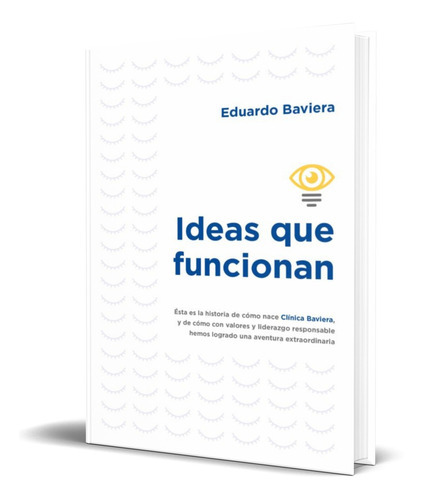 Eduardo Baviera

Ideas que funcionan

Ésta es la historia de cómo nace Clínica Baviera, y de cómo con valores y liderazgo responsable hemos logrado una aventura extraordinaria